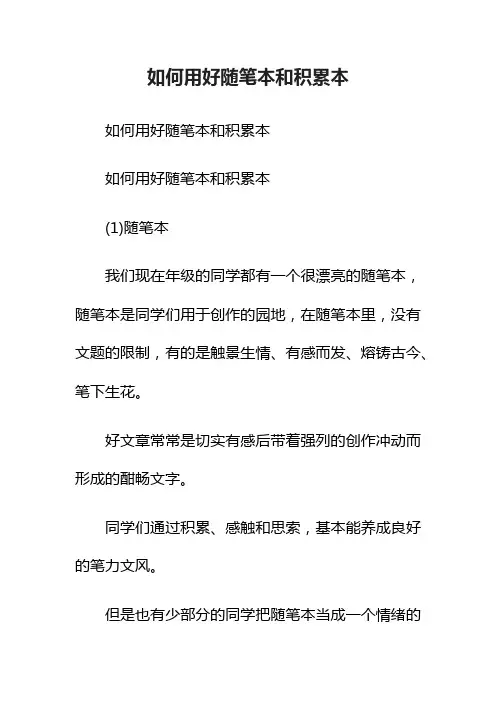 如何用好随笔本和积累本

如何用好随笔本和积累本

如何用好随笔本和积累本

(1)随笔本

我们现在年级的同学都有一个很漂亮的随笔本，随笔本是同学们用于创作的园地，在随笔本里，没有文题的限制，有的是触景生情、有感而发、熔铸古今、笔下生花。

好文章常常是切实有感后带着强列的创作冲动而形成的酣畅文字。

同学们通过积累、感触和思索，基本能养成良好的笔力文风。

但是也有少部分的同学把随笔本当成一个情绪的